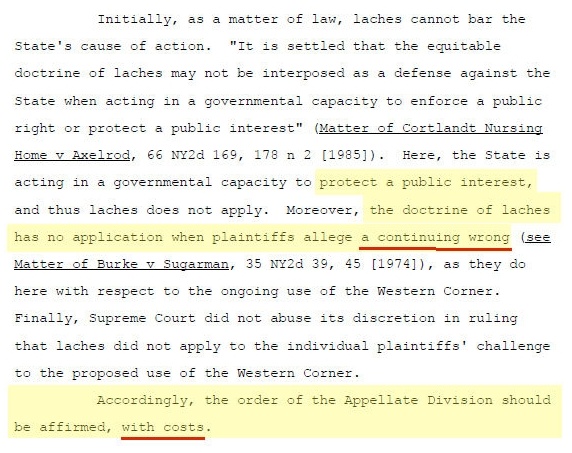 Initially, as a matter of law, laches cannot bar the State's cause of action. "It is settled that the equitable doctrine of laches may not be interposed as a defense against the State when acting in a governmental capacity to enforce a public right or protect a public interest" (Matter of Cortlandt Nursing Home v Axelrod, 66 NY2d 169, 178 n 2 [1985]). Here, the State is acting in a governmental capacity to protect a public interest, and thus laches does not apply. Moreover, the doctrine of laches has no application when plaintiffs allege a continuing wrong (see Matter of Burke v Sugarman, 35 NY2d 39, 45 [1974]), as they do here with respect to the ongoing use of the Western Corner. Finally, Supreme Court did not abuse its discretion in ruling that laches did not apply to the individual plaintiffs' challenge to the proposed use of the Western Corner.

Accordingly, the order of the Appellate Division should be affirmed, with costs.